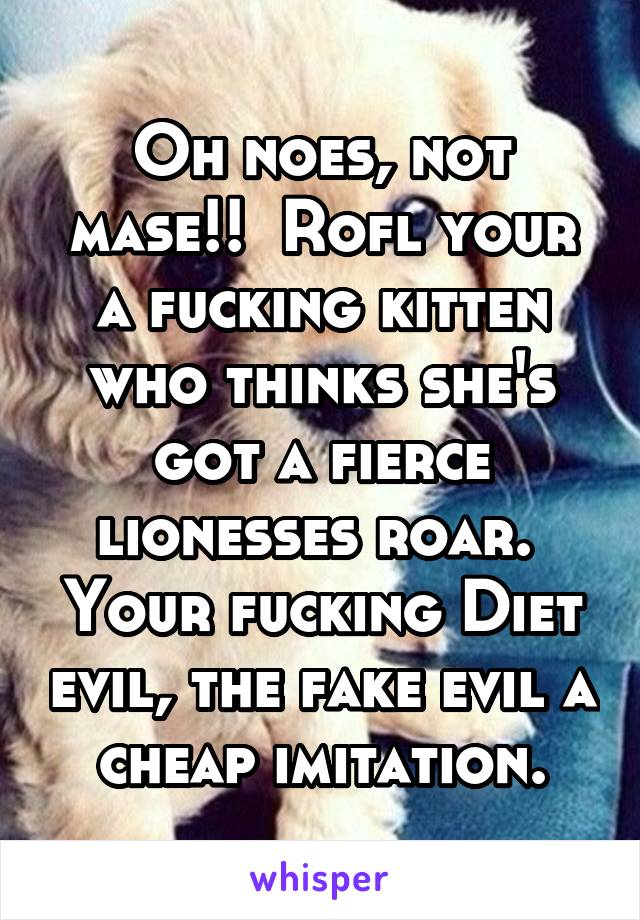 Oh noes, not mase!! Rofl your a fucking kitten who thinks she's got a fierce lionesses roar. Your fucking Diet evil, the fake evil a cheap imitation.

whisper